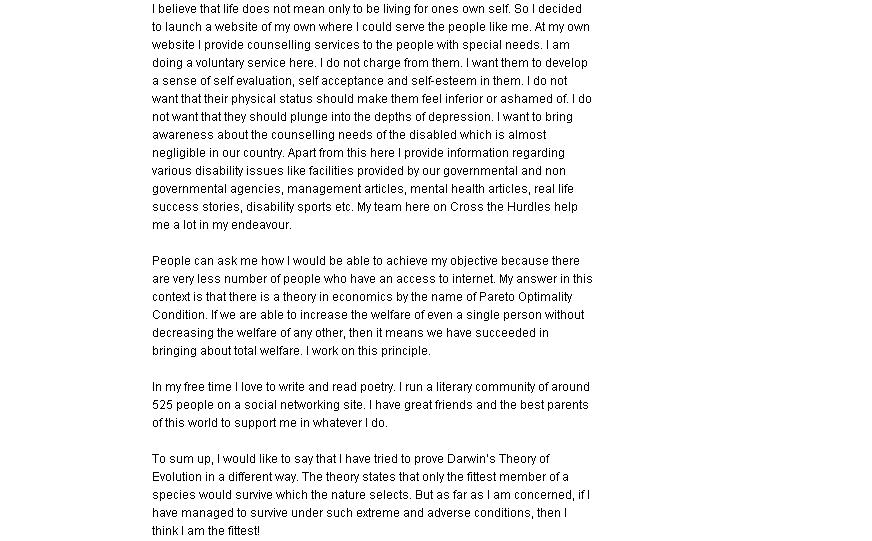 I believe that life does not mean only to be living for ones own self. So I decided to launch a website of my own where I could serve the people like me. At my own website I provide counselling services to the people with special needs. I am doing a voluntary service here. I do not charge from them. I want them to develop a sense of self evaluation, self acceptance and self-esteem in them. I do not want that their physical status should make them feel inferior or ashamed of. I do not want that they should plunge into the depths of depression. I want to bring awareness about the counselling needs of the disabled which is almost negligible in our country. Apart from this here I provide information regarding various disability issues like facilities provided by our governmental and non governmental agencies, management articles, mental health articles, real life success stories, disability sports etc. My team here on Cross the Hurdles help me a lot in my endeavour.

People can ask me how I would be able to achieve my objective because there are very less number of people who have an access to internet. My answer in this context is that there is a theory in economics by the name of Pareto Optimality Condition. If we are able to increase the welfare of even a single person without decreasing the welfare of any other, then it means we have succeeded in bringing about total welfare. I work on this principle.

In my free time I love to write and read poetry. I run a literary community of around 525 people on a social networking site. I have great friends and the best parents of this world to support me in whatever I do.

To sum up, I would like to say that I have tried to prove Darwin's Theory of Evolution in a different way. The theory states that only the fittest member of a species would survive which the nature selects. But as far as I am concerned, if I have managed to survive under such extreme and adverse conditions, then I think I am the fittest!